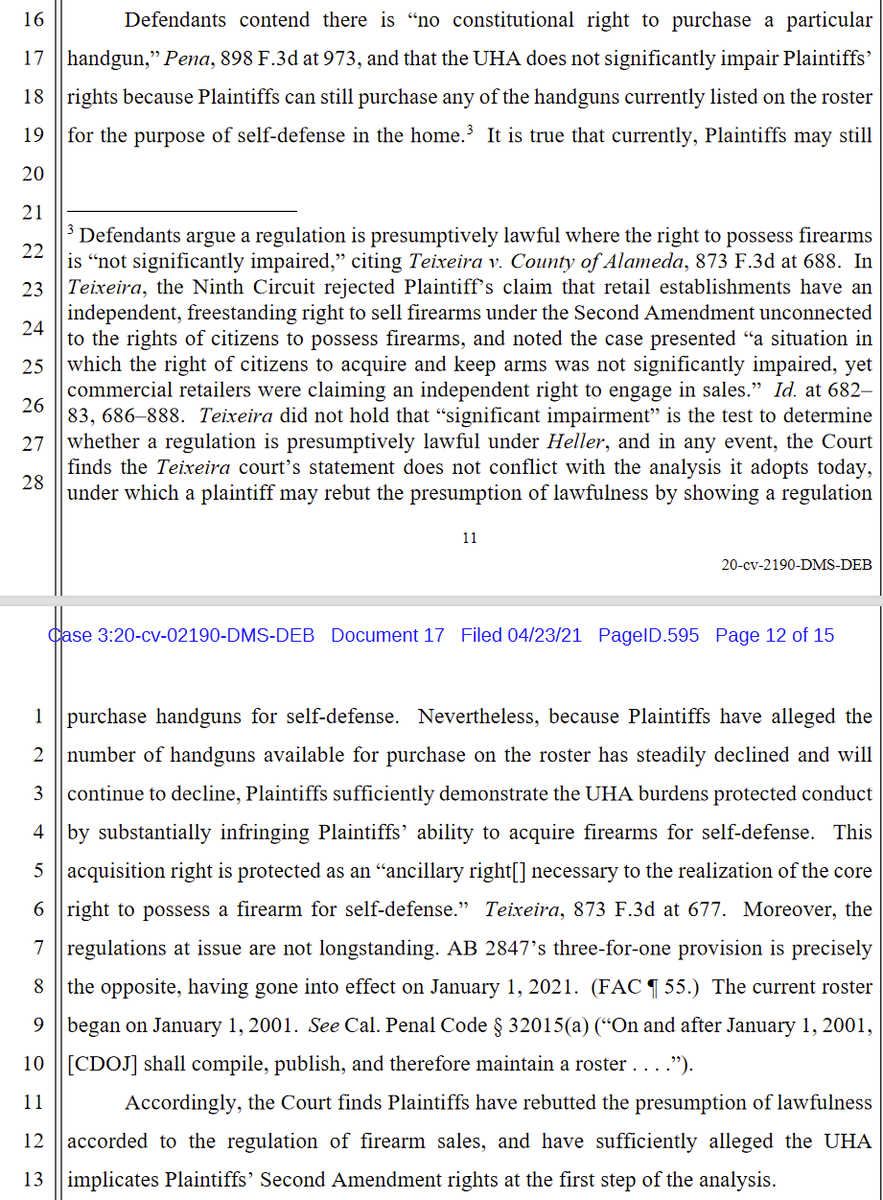 16 Defendants contend there is "no constitutional right to purchase a particular
17 handgun," *Pena*, 898 F.3d at 973, and that the UHA does not significantly impair Plaintiffs'
18 rights because Plaintiffs can still purchase any of the handguns currently listed on the roster
19 for the purpose of self-defense in the home.$^3$ It is true that currently, Plaintiffs may still
20
21
22
23
24
25
26
27
28

$^3$ Defendants argue a regulation is presumptively lawful where the right to possess firearms is "not significantly impaired," citing *Teixeira v. County of Alameda*, 873 F.3d at 688. In *Teixeira*, the Ninth Circuit rejected Plaintiff's claim that retail establishments have an independent, freestanding right to sell firearms under the Second Amendment unconnected to the rights of citizens to possess firearms, and noted the case presented "a situation in which the right of citizens to acquire and keep arms was not significantly impaired, yet commercial retailers were claiming an independent right to engage in sales." *Id.* at 682–83, 686–888. *Teixeira* did not hold that "significant impairment" is the test to determine whether a regulation is presumptively lawful under *Heller*, and in any event, the Court finds the *Teixeira* court's statement does not conflict with the analysis it adopts today, under which a plaintiff may rebut the presumption of lawfulness by showing a regulation

11

20-cv-2190-DMS-DEB

Case 3:20-cv-02190-DMS-DEB Document 17 Filed 04/23/21 PageID.595 Page 12 of 15

1 purchase handguns for self-defense. Nevertheless, because Plaintiffs have alleged the
2 number of handguns available for purchase on the roster has steadily declined and will
3 continue to decline, Plaintiffs sufficiently demonstrate the UHA burdens protected conduct
4 by substantially infringing Plaintiffs' ability to acquire firearms for self-defense. This
5 acquisition right is protected as an "ancillary right[] necessary to the realization of the core
6 right to possess a firearm for self-defense." *Teixeira*, 873 F.3d at 677. Moreover, the
7 regulations at issue are not longstanding. AB 2847's three-for-one provision is precisely
8 the opposite, having gone into effect on January 1, 2021. (FAC ¶ 55.) The current roster
9 began on January 1, 2001. *See* Cal. Penal Code § 32015(a) ("On and after January 1, 2001,
10 [CDOJ] shall compile, publish, and therefore maintain a roster . . . .").

11 Accordingly, the Court finds Plaintiffs have rebutted the presumption of lawfulness
12 accorded to the regulation of firearm sales, and have sufficiently alleged the UHA
13 implicates Plaintiffs' Second Amendment rights at the first step of the analysis.